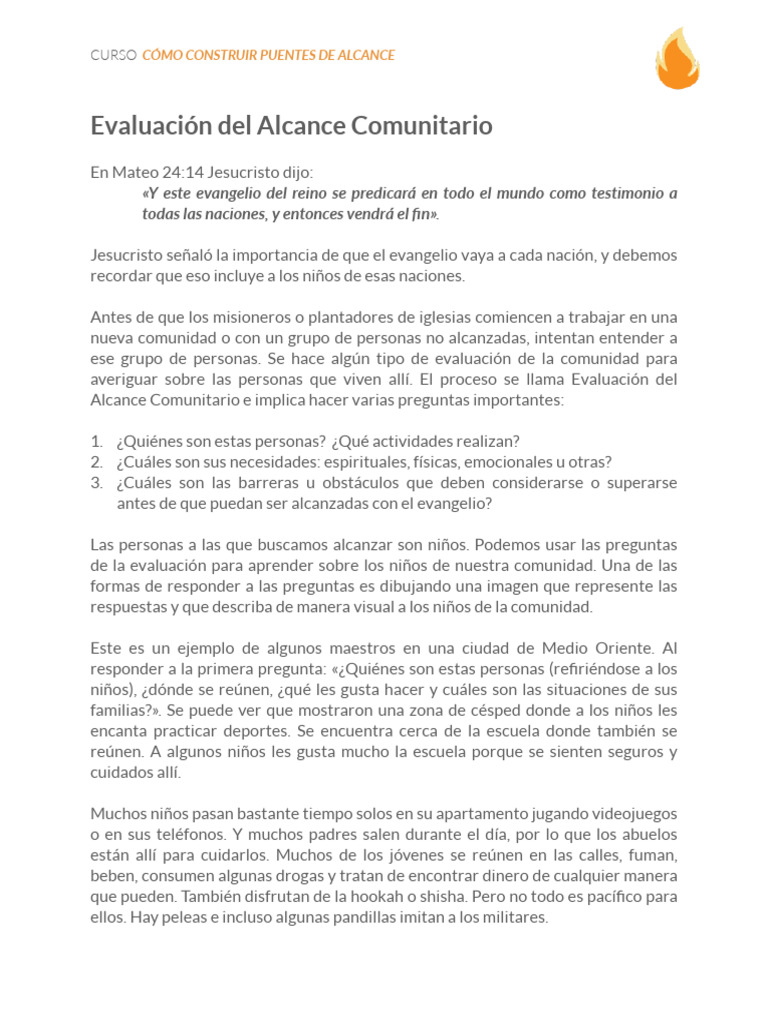 CURSO CÓMO CONSTRUIR PUENTES DE ALCANCE

Evaluación del Alcance Comunitario

En Mateo 24:14 Jesucristo dijo:
«Y este evangelio del reino se predicará en todo el mundo como testimonio a todas las naciones, y entonces vendrá el fin».

Jesucristo señaló la importancia de que el evangelio vaya a cada nación, y debemos recordar que eso incluye a los niños de esas naciones.

Antes de que los misioneros o plantadores de iglesias comiencen a trabajar en una nueva comunidad o con un grupo de personas no alcanzadas, intentan entender a ese grupo de personas. Se hace algún tipo de evaluación de la comunidad para averiguar sobre las personas que viven allí. El proceso se llama Evaluación del Alcance Comunitario e implica hacer varias preguntas importantes:

1. ¿Quiénes son estas personas? ¿Qué actividades realizan?
2. ¿Cuáles son sus necesidades: espirituales, físicas, emocionales u otras?
3. ¿Cuáles son las barreras u obstáculos que deben considerarse o superarse antes de que puedan ser alcanzadas con el evangelio?

Las personas a las que buscamos alcanzar son niños. Podemos usar las preguntas de la evaluación para aprender sobre los niños de nuestra comunidad. Una de las formas de responder a las preguntas es dibujando una imagen que represente las respuestas y que describa de manera visual a los niños de la comunidad.

Este es un ejemplo de algunos maestros en una ciudad de Medio Oriente. Al responder a la primera pregunta: «¿Quiénes son estas personas (refiriéndose a los niños), ¿dónde se reúnen, ¿qué les gusta hacer y cuáles son las situaciones de sus familias?». Se puede ver que mostraron una zona de césped donde a los niños les encanta practicar deportes. Se encuentra cerca de la escuela donde también se reúnen. A algunos niños les gusta mucho la escuela porque se sienten seguros y cuidados allí.

Muchos niños pasan bastante tiempo solos en su apartamento jugando videojuegos o en sus teléfonos. Y muchos padres salen durante el día, por lo que los abuelos están allí para cuidarlos. Muchos de los jóvenes se reúnen en las calles, fuman, beben, consumen algunas drogas y tratan de encontrar dinero de cualquier manera que pueden. También disfrutan de la hookah o shisha. Pero no todo es pacífico para ellos. Hay peleas e incluso algunas pandillas imitan a los militares.